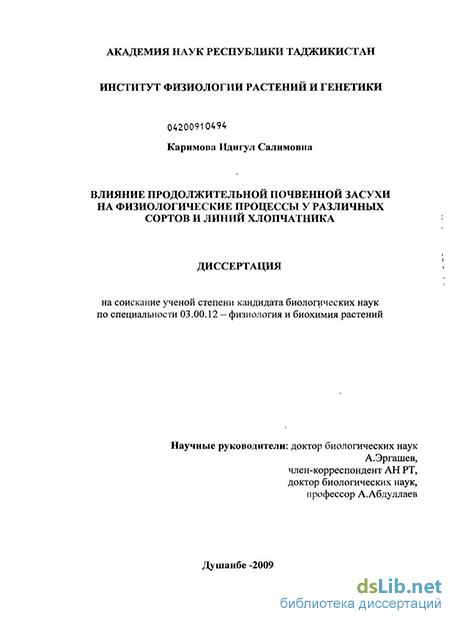 АКАДЕМИЯ НАУК РЕСПУБЛИКИ ТАДЖИКИСТАН

ИНСТИТУТ ФИЗИОЛОГИИ РАСТЕНИЙ И ГЕНЕТИКИ

04200910494

Каримова Идигул Салимовна

ВЛИЯНИЕ ПРОДОЛЖИТЕЛЬНОЙ ПОЧВЕННОЙ ЗАСУХИ НА ФИЗИОЛОГИЧЕСКИЕ ПРОЦЕССЫ У РАЗЛИЧНЫХ СОРТОВ И ЛИНИЙ ХЛОПЧАТНИКА

ДИССЕРТАЦИЯ

на соискание ученой степени кандидата биологических наук по специальности 03.00.12 – физиология и биохимия растений

Научные руководители: доктор биологических наук А.Эргашев, член-корреспондент АН РТ, доктор биологических наук, профессор А.Абдуллаев

Душанбе -2009

dsLib.net
библиотека диссертаций